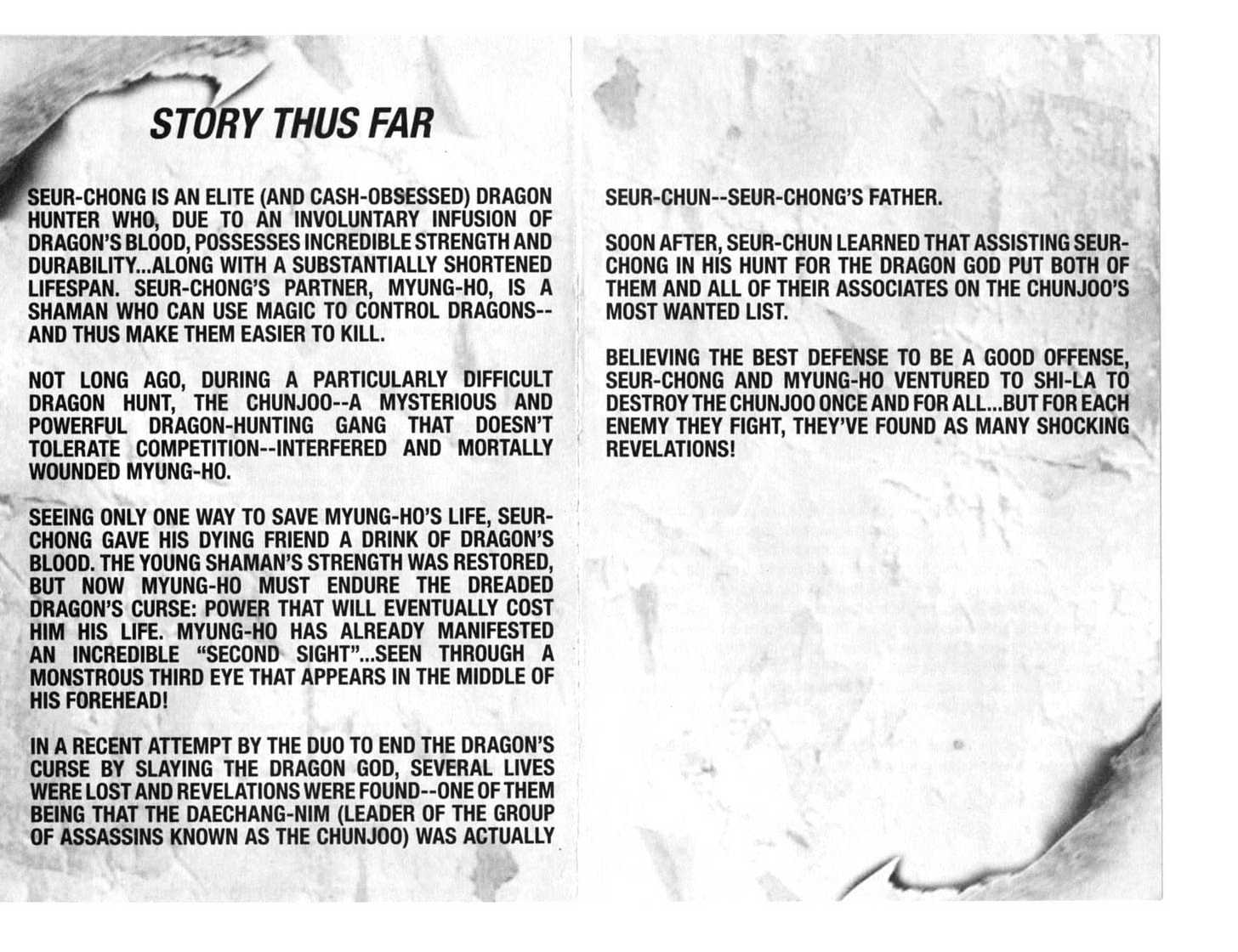 STORY THUS FAR

SEUR-CHONG IS AN ELITE (AND CASH-OBSESSED) DRAGON HUNTER WHO, DUE TO AN INVOLUNTARY INFUSION OF DRAGON'S BLOOD, POSSESSES INCREDIBLE STRENGTH AND DURABILITY...ALONG WITH A SUBSTANTIALLY SHORTENED LIFESPAN. SEUR-CHONG'S PARTNER, MYUNG-HO, IS A SHAMAN WHO CAN USE MAGIC TO CONTROL DRAGONS--AND THUS MAKE THEM EASIER TO KILL.

NOT LONG AGO, DURING A PARTICULARLY DIFFICULT DRAGON HUNT, THE CHUNJOO--A MYSTERIOUS AND POWERFUL DRAGON-HUNTING GANG THAT DOESN'T TOLERATE COMPETITION--INTERFERED AND MORTALLY WOUNDED MYUNG-HO.

SEEING ONLY ONE WAY TO SAVE MYUNG-HO'S LIFE, SEUR-CHONG GAVE HIS DYING FRIEND A DRINK OF DRAGON'S BLOOD. THE YOUNG SHAMAN'S STRENGTH WAS RESTORED, BUT NOW MYUNG-HO MUST ENDURE THE DREADED DRAGON'S CURSE: POWER THAT WILL EVENTUALLY COST HIM HIS LIFE. MYUNG-HO HAS ALREADY MANIFESTED AN INCREDIBLE "SECOND SIGHT"...SEEN THROUGH A MONSTROUS THIRD EYE THAT APPEARS IN THE MIDDLE OF HIS FOREHEAD!

IN A RECENT ATTEMPT BY THE DUO TO END THE DRAGON'S CURSE BY SLAYING THE DRAGON GOD, SEVERAL LIVES WERE LOST AND REVELATIONS WERE FOUND--ONE OF THEM BEING THAT THE DAECHANG-NIM (LEADER OF THE GROUP OF ASSASSINS KNOWN AS THE CHUNJOO) WAS ACTUALLY SEUR-CHUN--SEUR-CHONG'S FATHER.

SOON AFTER, SEUR-CHUN LEARNED THAT ASSISTING SEUR-CHONG IN HIS HUNT FOR THE DRAGON GOD PUT BOTH OF THEM AND ALL OF THEIR ASSOCIATES ON THE CHUNJOO'S MOST WANTED LIST.

BELIEVING THE BEST DEFENSE TO BE A GOOD OFFENSE, SEUR-CHONG AND MYUNG-HO VENTURED TO SHI-LA TO DESTROY THE CHUNJOO ONCE AND FOR ALL...BUT FOR EACH ENEMY THEY FIGHT, THEY'VE FOUND AS MANY SHOCKING REVELATIONS!